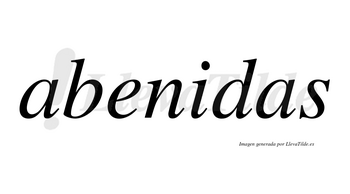 abenidas

LlevaTilde

Imagen generada por LlevaTilde.es